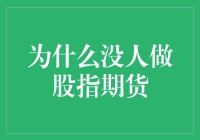 为什么没人做股指期货